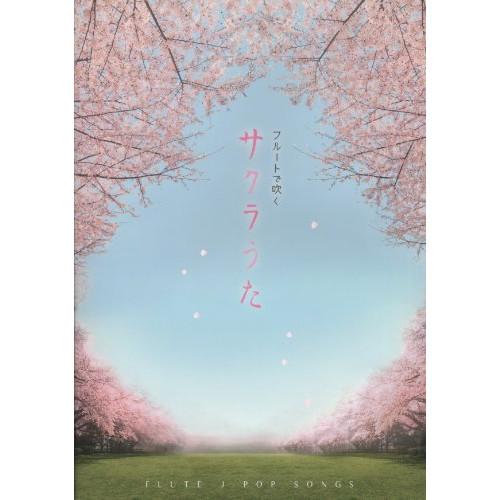 フルートで吹く
サクラうた

FLUTE J POP SONGS